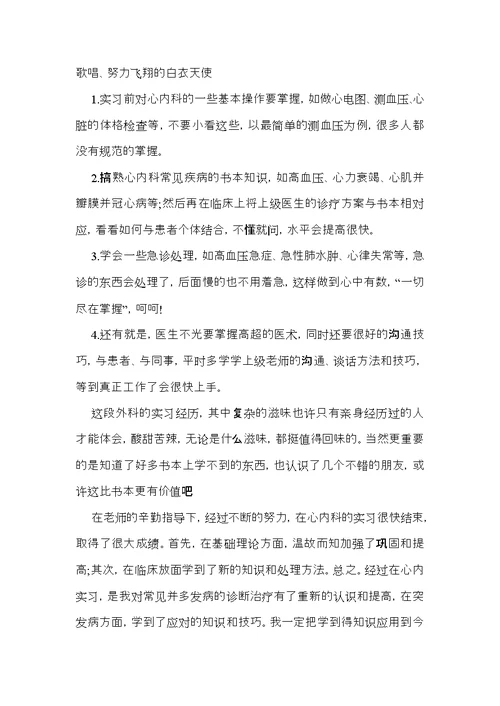 歌唱、努力飞翔的白衣天使

1.实习前对心内科的一些基本操作要掌握，如做心电图、测血压、心脏的体格检查等，不要小看这些，以最简单的测血压为例，很多人都没有规范的掌握。

2.搞熟心内科常见疾病的书本知识，如高血压、心力衰竭、心肌并瓣膜并冠心病等;然后再在临床上将上级医生的诊疗方案与书本相对应，看看如何与患者个体结合，不懂就问，水平会提高很快。

3.学会一些急诊处理，如高血压急症、急性肺水肿、心律失常等，急诊的东西会处理了，后面慢的也不用着急，这样做到心中有数，“一切尽在掌握”，呵呵!

4.还有就是，医生不光要掌握高超的医术，同时还要很好的沟通技巧，与患者、与同事，平时多学学上级老师的沟通、谈话方法和技巧，等到真正工作了会很快上手。

这段外科的实习经历，其中复杂的滋味也许只有亲身经历过的人才能体会，酸甜苦辣，无论是什么滋味，都挺值得回味的。当然更重要的是知道了好多书本上学不到的东西，也认识了几个不错的朋友，或许这比书本更有价值吧

在老师的辛勤指导下，经过不断的努力，在心内科的实习很快结束，取得了很大成绩。首先，在基础理论方面，温故而知加强了巩固和提高;其次，在临床放面学到了新的知识和处理方法。总之。经过在心内实习，是我对常见并多发病的诊断治疗有了重新的认识和提高，在突发病方面，学到了应对的知识和技巧。我一定把学到得知识应用到今